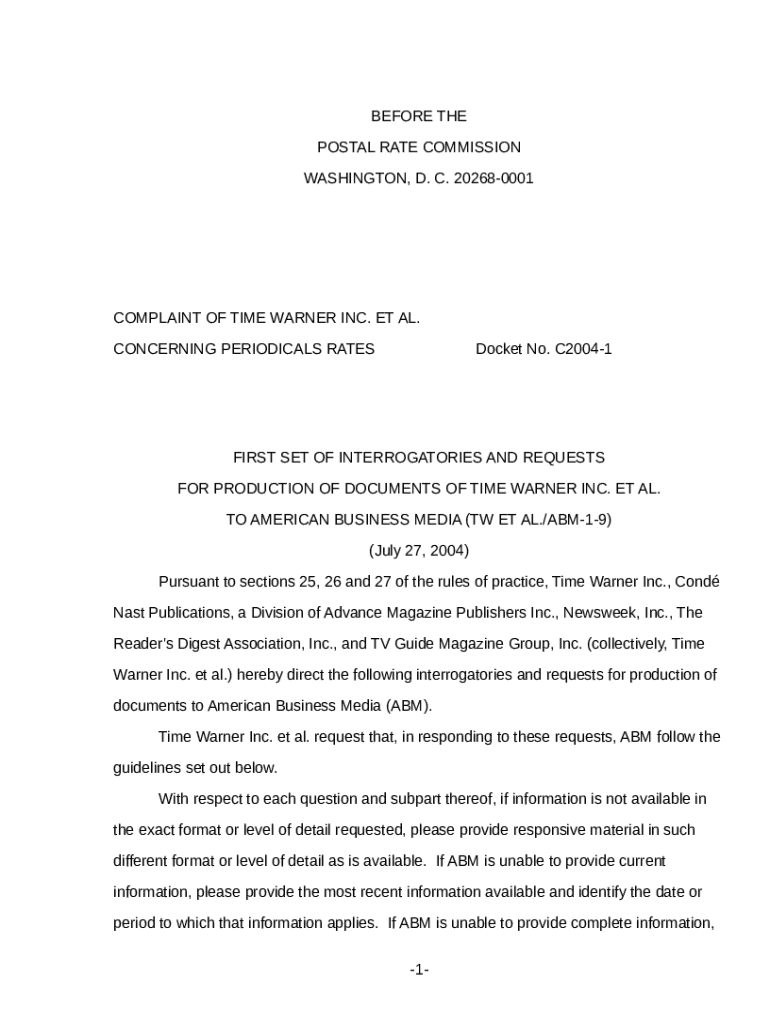 BEFORE THE
POSTAL RATE COMMISSION
WASHINGTON, D. C. 20268-0001

COMPLAINT OF TIME WARNER INC. ET AL.
CONCERNING PERIODICALS RATES Docket No. C2004-1

FIRST SET OF INTERROGATORIES AND REQUESTS
FOR PRODUCTION OF DOCUMENTS OF TIME WARNER INC. ET AL.
TO AMERICAN BUSINESS MEDIA (TW ET AL./ABM-1-9)
(July 27, 2004)

Pursuant to sections 25, 26 and 27 of the rules of practice, Time Warner Inc., Condé Nast Publications, a Division of Advance Magazine Publishers Inc., Newsweek, Inc., The Reader's Digest Association, Inc., and TV Guide Magazine Group, Inc. (collectively, Time Warner Inc. et al.) hereby direct the following interrogatories and requests for production of documents to American Business Media (ABM).

Time Warner Inc. et al. request that, in responding to these requests, ABM follow the guidelines set out below.

With respect to each question and subpart thereof, if information is not available in the exact format or level of detail requested, please provide responsive material in such different format or level of detail as is available. If ABM is unable to provide current information, please provide the most recent information available and identify the date or period to which that information applies. If ABM is unable to provide complete information,

-1-